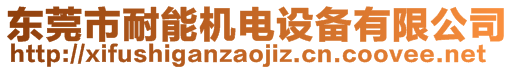 东莞市耐能机电设备有限公司
http://xifushiganzaojiz.cn.coovee.net